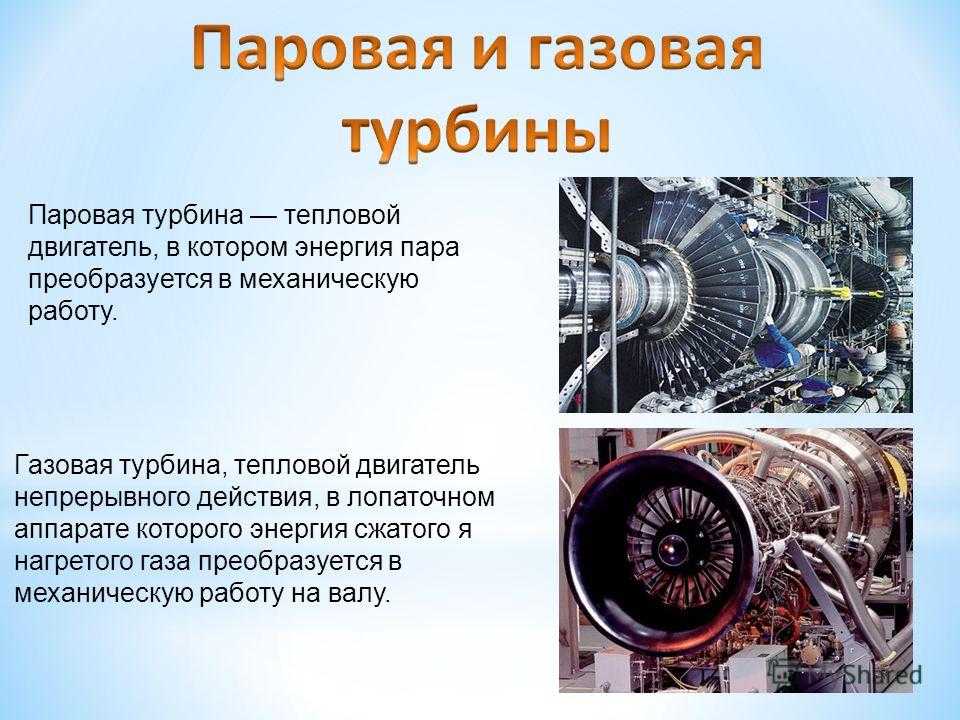 Паровая и газовая турбины

Паровая турбина — тепловой двигатель, в котором энергия пара преобразуется в механическую работу.

Газовая турбина, тепловой двигатель непрерывного действия, в лопаточном аппарате которого энергия сжатого я нагретого газа преобразуется в механическую работу на валу.

Shared